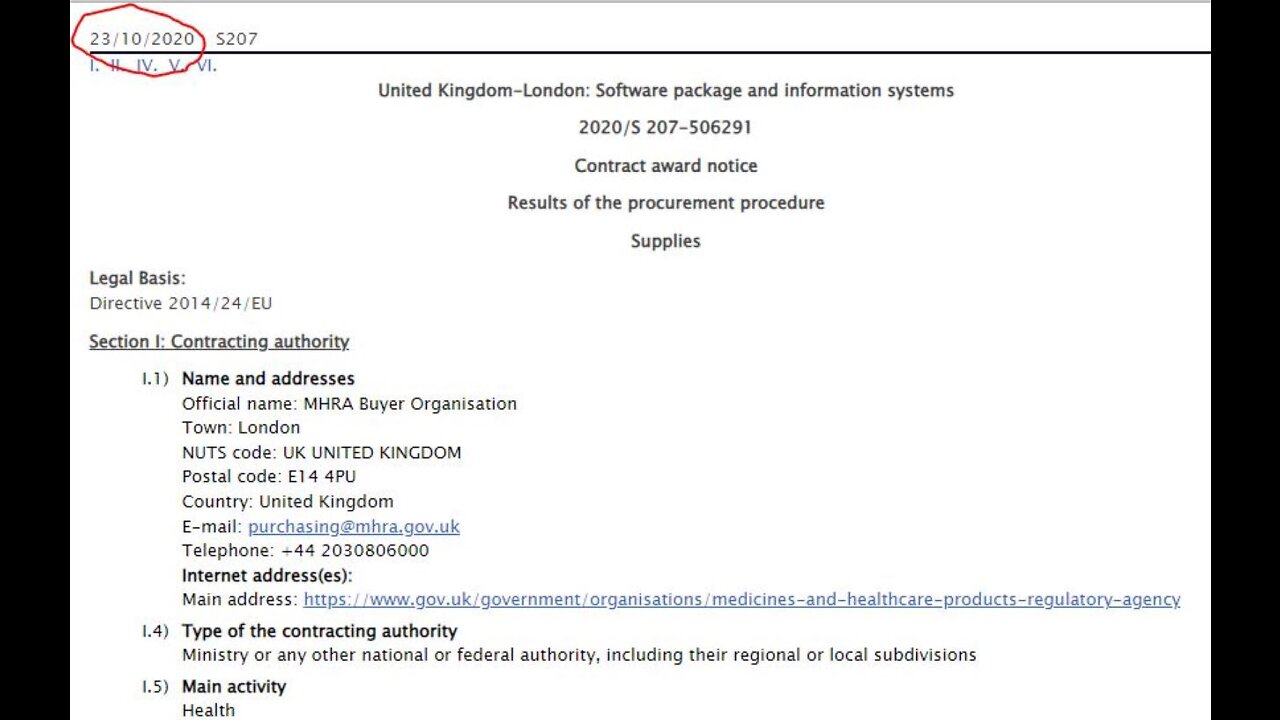 23/10/2020 S207
I. II. IV. V. VI.

United Kingdom-London: Software package and information systems

2020/S 207-506291

Contract award notice

Results of the procurement procedure

Supplies

Legal Basis:
Directive 2014/24/EU

Section I: Contracting authority

I.1) Name and addresses
Official name: MHRA Buyer Organisation
Town: London
NUTS code: UK UNITED KINGDOM
Postal code: E14 4PU
Country: United Kingdom
E-mail: purchasing@mhra.gov.uk
Telephone: +44 2030806000
Internet address(es):
Main address: https://www.gov.uk/government/organisations/medicines-and-healthcare-products-regulatory-agency

I.4) Type of the contracting authority
Ministry or any other national or federal authority, including their regional or local subdivisions

I.5) Main activity
Health